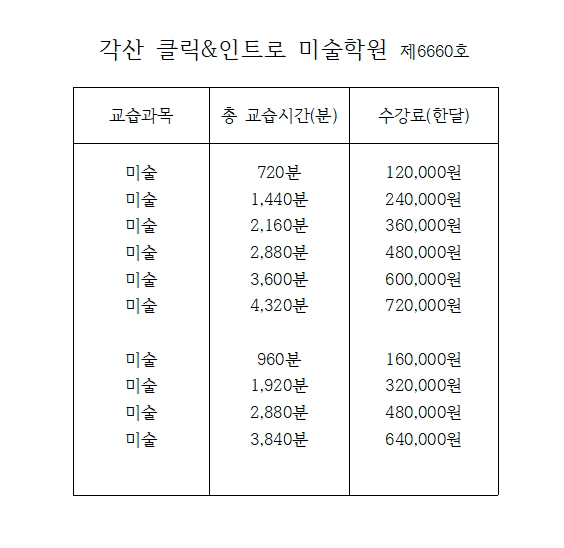 각산 클릭&인트로 미술학원 제6660호

| 교습과목 | 총 교습시간(분) | 수강료(한달) |
|---|---|---|
| 미술 | 720분 | 120,000원 |
| 미술 | 1,440분 | 240,000원 |
| 미술 | 2,160분 | 360,000원 |
| 미술 | 2,880분 | 480,000원 |
| 미술 | 3,600분 | 600,000원 |
| 미술 | 4,320분 | 720,000원 |
| 미술 | 960분 | 160,000원 |
| 미술 | 1,920분 | 320,000원 |
| 미술 | 2,880분 | 480,000원 |
| 미술 | 3,840분 | 640,000원 |